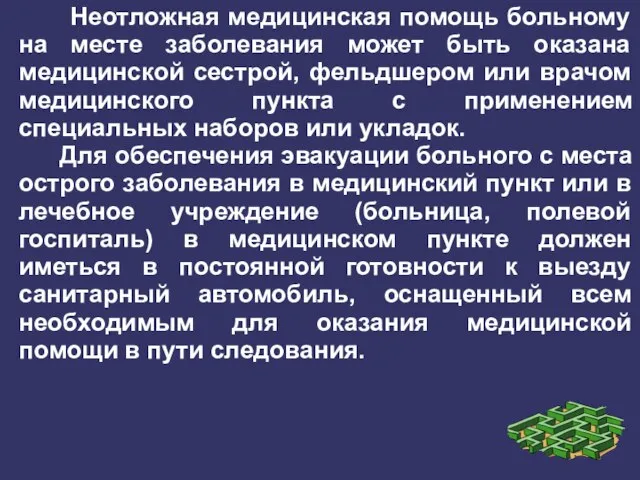 Неотложная медицинская помощь больному на месте заболевания может быть оказана медицинской сестрой, фельдшером или врачом медицинского пункта с применением специальных наборов или укладок.

Для обеспечения эвакуации больного с места острого заболевания в медицинский пункт или в лечебное учреждение (больница, полевой госпиталь) в медицинском пункте должен иметься в постоянной готовности к выезду санитарный автомобиль, оснащенный всем необходимым для оказания медицинской помощи в пути следования.